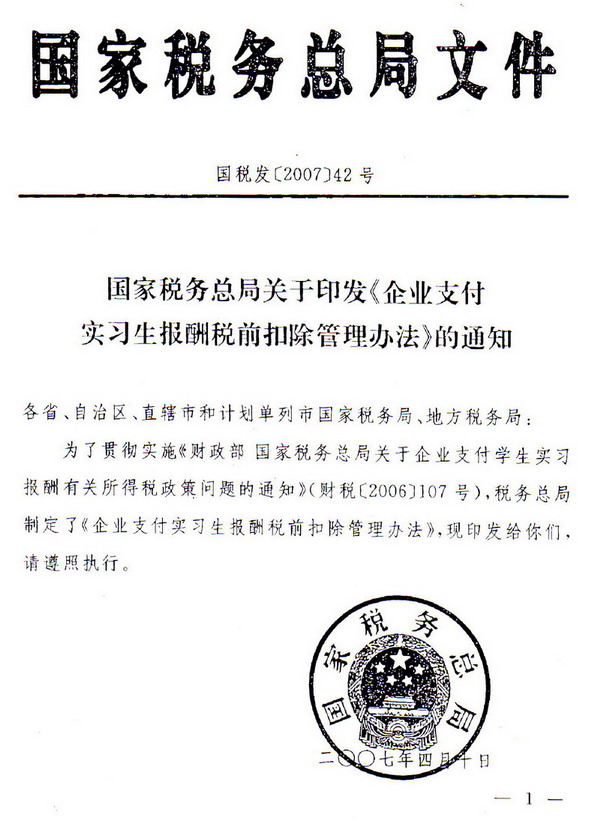 国家税务总局文件

国税发〔2007〕42号

国家税务总局关于印发《企业支付实习生报酬税前扣除管理办法》的通知

各省、自治区、直辖市和计划单列市国家税务局、地方税务局：

为了贯彻实施《财政部 国家税务总局关于企业支付学生实习报酬有关所得税政策问题的通知》（财税〔2006〕107号），税务总局制定了《企业支付实习生报酬税前扣除管理办法》，现印发给你们，请遵照执行。

国家税务总局

二〇〇七年四月十日

— 1 —